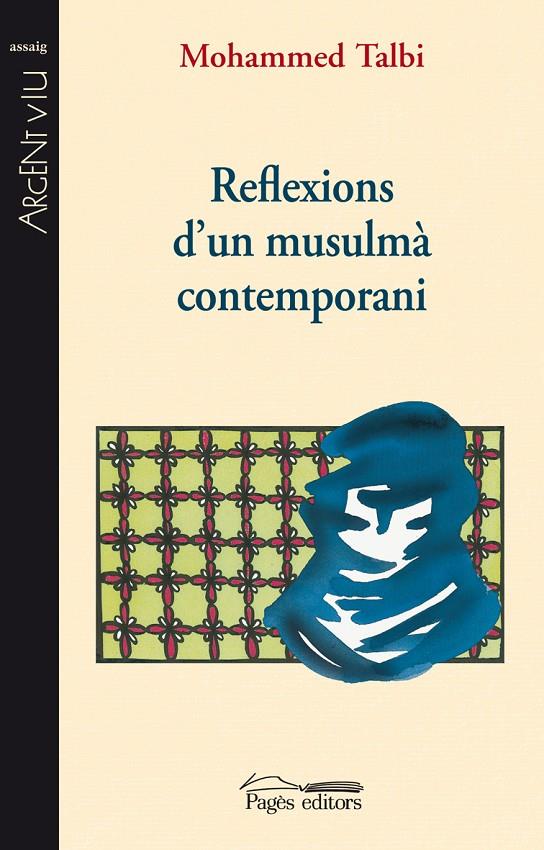 assaig

ARGENT VIU

Mohammed Talbi

Reflexions d'un musulmà contemporani

Pagès editors